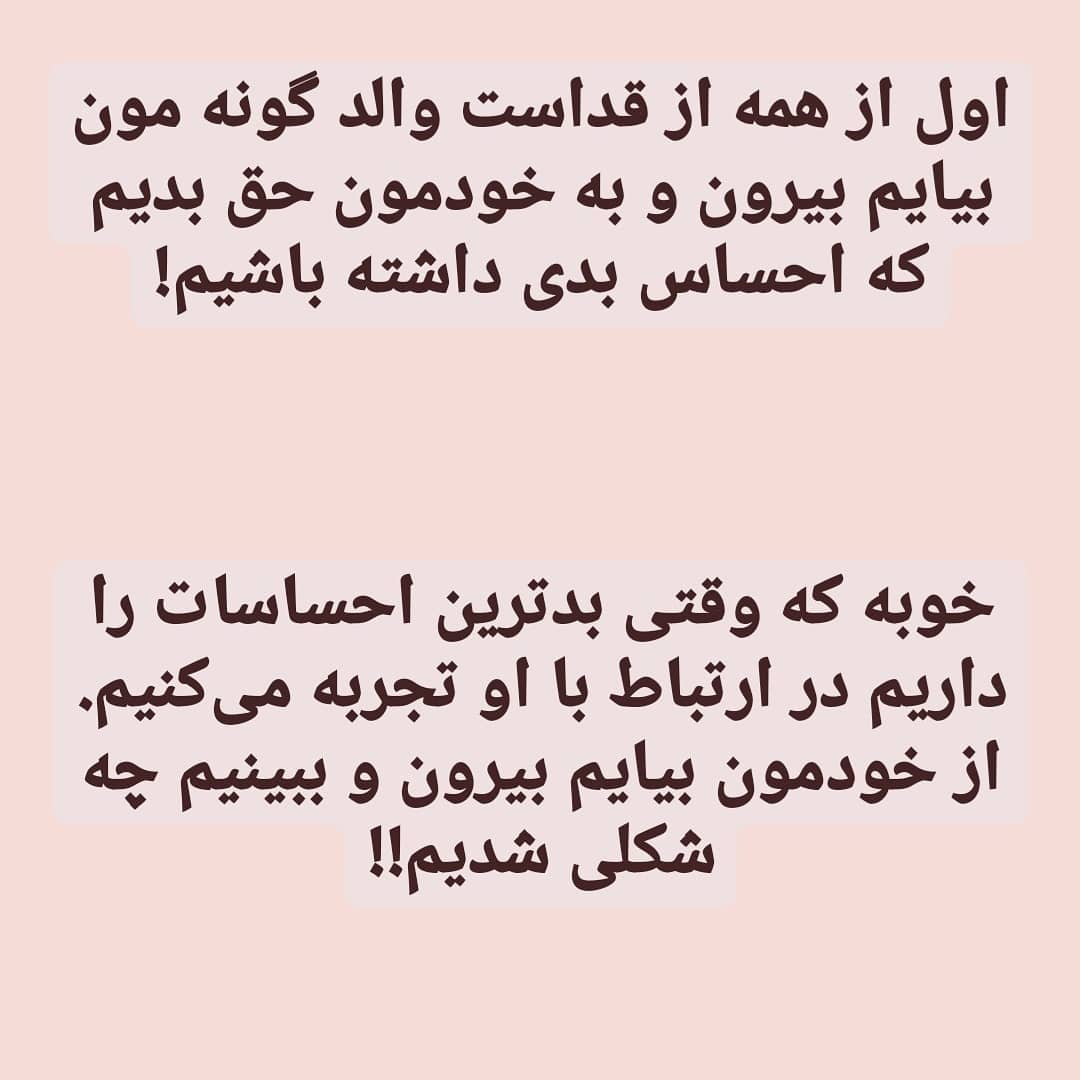 اول از همه از قداست والد گونه مون بیایم بیرون و به خودمون حق بدیم که احساس بدی داشته باشیم!

خوبه که وقتی بدترین احساسات را داریم در ارتباط با او تجربه می‌کنیم. از خودمون بیایم بیرون و ببینیم چه شکلی شدیم!!